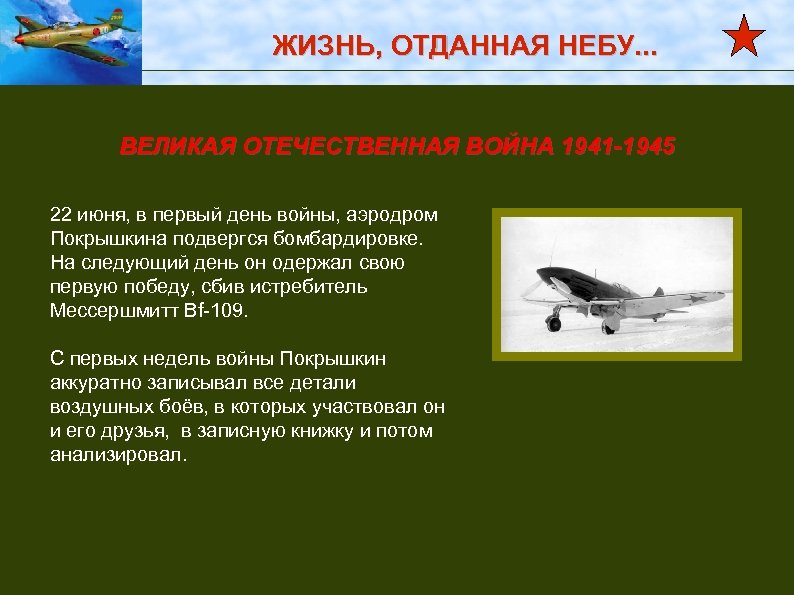 ЖИЗНЬ, ОТДАННАЯ НЕБУ...

ВЕЛИКАЯ ОТЕЧЕСТВЕННАЯ ВОЙНА 1941-1945

22 июня, в первый день войны, аэродром Покрышкина подвергся бомбардировке. На следующий день он одержал свою первую победу, сбив истребитель Мессершмитт Bf-109.

С первых недель войны Покрышкин аккуратно записывал все детали воздушных боёв, в которых участвовал он и его друзья, в записную книжку и потом анализировал.